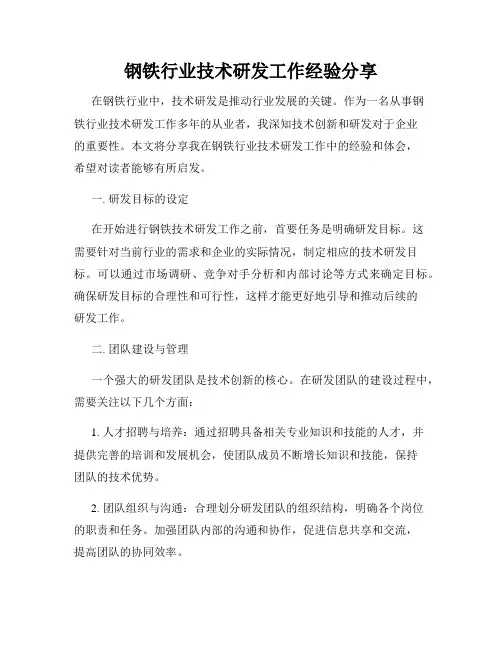 钢铁行业技术研发工作经验分享

在钢铁行业中，技术研发是推动行业发展的关键。作为一名从事钢铁行业技术研发工作多年的从业者，我深知技术创新和研发对于企业的重要性。本文将分享我在钢铁行业技术研发工作中的经验和体会，希望对读者能够有所启发。

一. 研发目标的设定

在开始进行钢铁技术研发工作之前，首要任务是明确研发目标。这需要针对当前行业的需求和企业的实际情况，制定相应的技术研发目标。可以通过市场调研、竞争对手分析和内部讨论等方式来确定目标。确保研发目标的合理性和可行性，这样才能更好地引导和推动后续的研发工作。

二. 团队建设与管理

一个强大的研发团队是技术创新的核心。在研发团队的建设过程中，需要关注以下几个方面：

1. 人才招聘与培养：通过招聘具备相关专业知识和技能的人才，并提供完善的培训和发展机会，使团队成员不断增长知识和技能，保持团队的技术优势。

2. 团队组织与沟通：合理划分研发团队的组织结构，明确各个岗位的职责和任务。加强团队内部的沟通和协作，促进信息共享和交流，提高团队的协同效率。